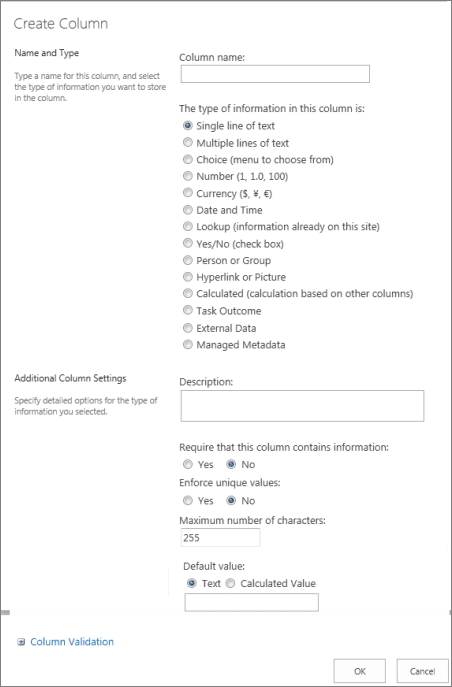 Create Column

Name and Type

Type a name for this column, and select the type of information you want to store in the column.

Column name:

The type of information in this column is:

Single line of text
Multiple lines of text
Choice (menu to choose from)
Number (1, 1.0, 100)
Currency ($, ¥, €)
Date and Time
Lookup (information already on this site)
Yes/No (check box)
Person or Group
Hyperlink or Picture
Calculated (calculation based on other columns)
Task Outcome
External Data
Managed Metadata

Additional Column Settings

Specify detailed options for the type of information you selected.

Description:

Require that this column contains information:
Yes No
Enforce unique values:
Yes No
Maximum number of characters:
255

Default value:
Text Calculated Value

Column Validation

OK Cancel